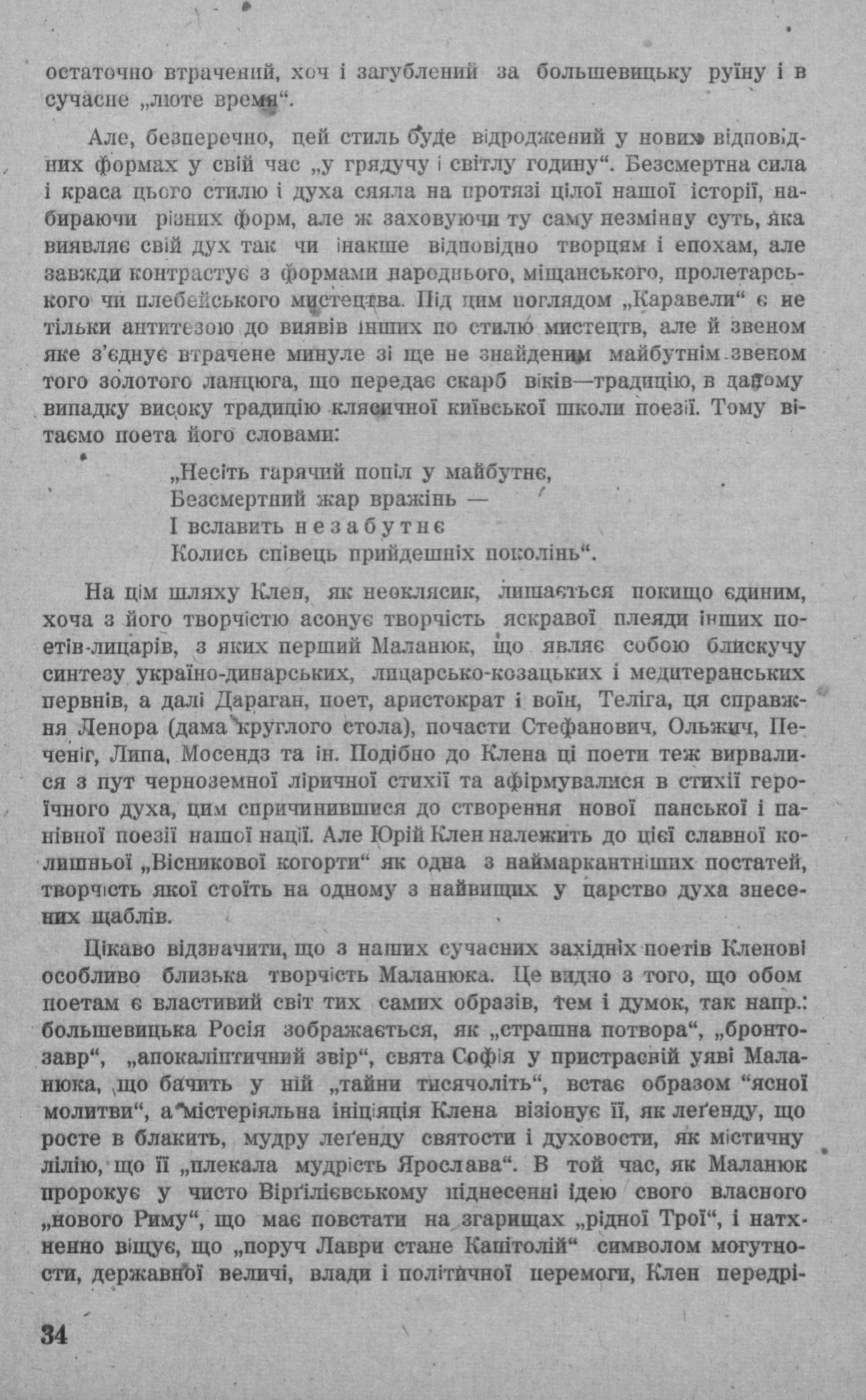 остаточно втрачений, хоч і загублений за большевицьку руїну і в сучасне „люте время“.

Але, безперечно, цей стиль буде відроджений у нових відповідних формах у свій час „у грядучу і світлу годину“. Безсмертна сила і краса цього стилю і духа сяяла на протязі цілої нашої історії, набираючи різних форм, але ж заховуючи ту саму незмінну суть, яка виявляє свій дух так чи інакше відповідно творцям і епохам, але завжди контрастує з формами народнього, міщанського, пролетарського чи плебейського мистецтва. Під цим поглядом „Каравели“ є не тільки антитезою до виявів інших по стилю мистецтв, але й звеном яке з'єднує втрачене минуле зі ще не знайденим майбутнім звеном того золотого ланцюга, що передає скарб віків—традицію, в даному випадку високу традицію клясичної київської школи поезії. Тому вітаємо поета його словами:

„Несіть гарячий попіл у майбутнє,
Безсмертний жар вражінь —
І вславить незабутнє
Колись співець прийдешніх поколінь“.

На цім шляху Клен, як неоклясик, лишається покищо єдиним, хоча з його творчістю асонує творчість яскравої плеяди інших поетів-лицарів, з яких перший Маланюк, що являє собою блискучу синтезу україно-динарських, лицарсько-козацьких і медитеранських первнів, а далі Дараган, поет, аристократ і воїн, Теліга, ця справжня Ленора (дама круглого стола), почасти Стефанович, Ольжич, Печеніг, Липа, Мосендз та ін. Подібно до Клена ці поети теж вирвалися з пут черноземної ліричної стихії та афірмувалися в стихії героїчного духа, цим спричинившися до створення нової панської і панівної поезії нашої нації. Але Юрій Клен належить до цієї славної колишньої „Вісникової когорти“ як одна з наймаркантніших постатей, творчість якої стоїть на одному з найвищих у царство духа знесених щаблів.

Цікаво відзначити, що з наших сучасних західніх поетів Кленові особливо близька творчість Маланюка. Це видно з того, що обом поетам є властивий світ тих самих образів, тем і думок, так напр.: большевицька Росія зображається, як „страшна потвора“, „бронтозавр“, „апокаліптичний звір“, свята Софія у пристрасній уяві Маланюка, що бачить у ній „тайни тисячоліть“, встає образом “ясної молитви“, а містеріяльна ініціяція Клена візіонує її, як леґенду, що росте в блакить, мудру леґенду святости і духовости, як містичну лілію, що її „плекала мудрість Ярослава“. В той час, як Маланюк пророкує у чисто Вірґілієвському піднесенні ідею свого власного „нового Риму“, що має повстати на згарищах „рідної Трої“, і натхненно віщує, що „поруч Лаври стане Капітолій“ символом могутности, державної величі, влади і політичної перемоги, Клен передрі-

34